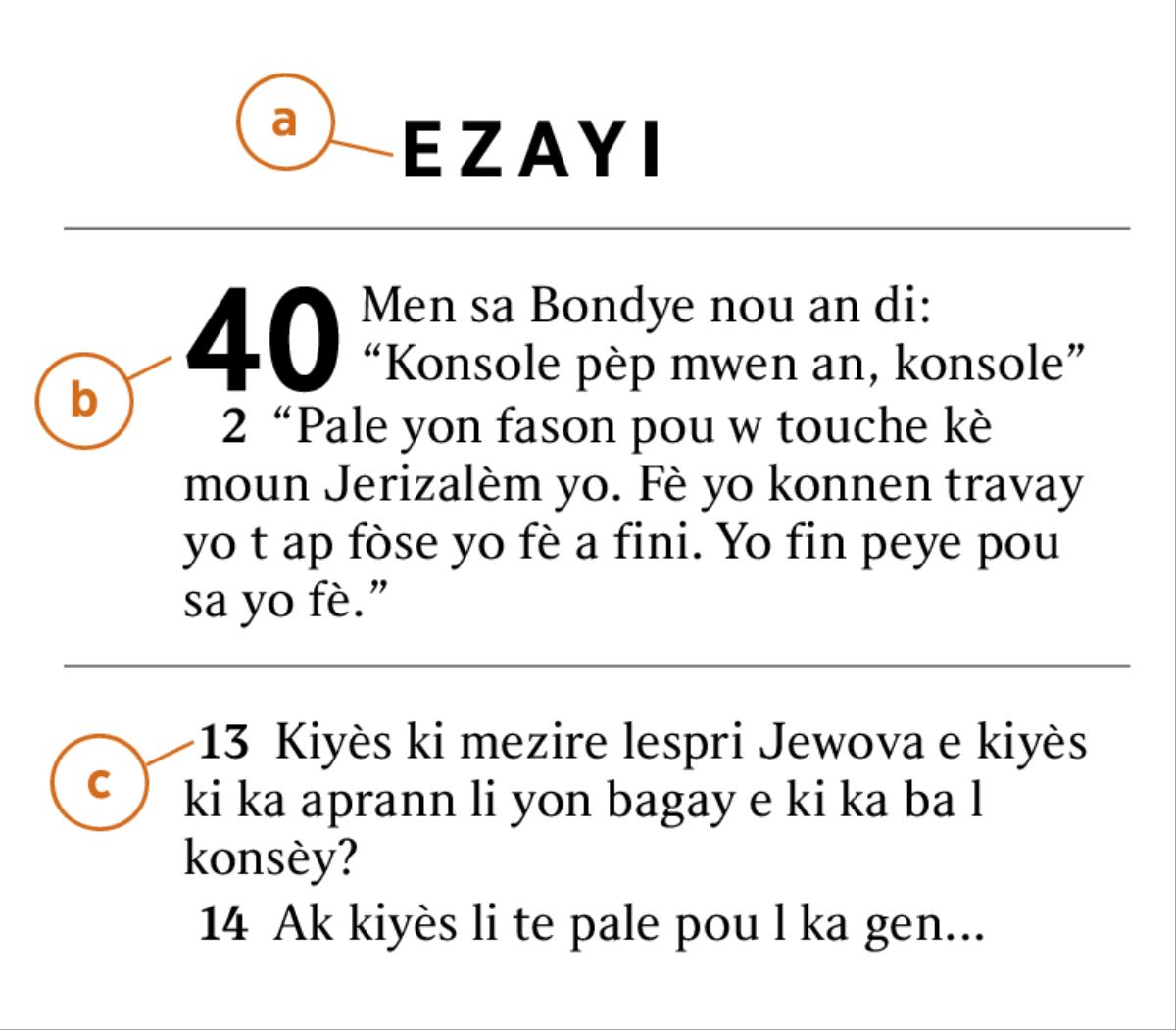 a

EZAYI

b

40 Men sa Bondye nou an di: “Konsole pèp mwen an, konsole”

2 “Pale yon fason pou w touche kè moun Jerizalèm yo. Fè yo konnen travay yo t ap fòse yo fè a fini. Yo fin peye pou sa yo fè.”

c

13 Kiyès ki mezire lespri Jewova e kiyès ki ka aprann li yon bagay e ki ka ba l konsèy?

14 Ak kiyès li te pale pou l ka gen...